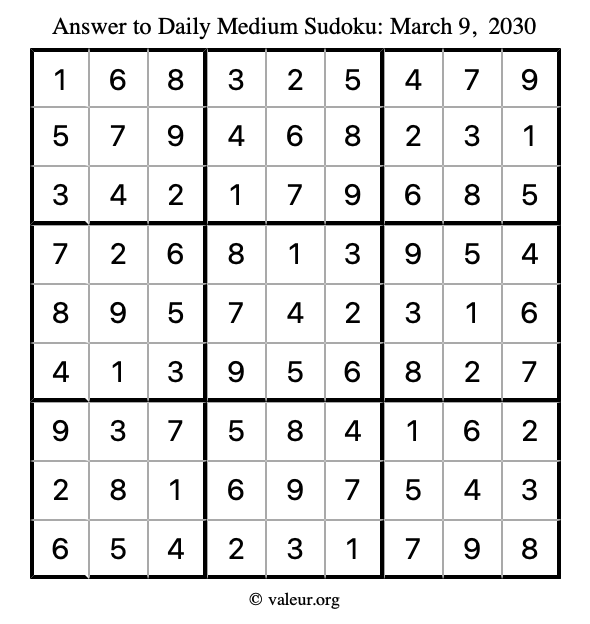 Answer to Daily Medium Sudoku: March 9, 2030

| | | | | | | | | |
|---|---|---|---|---|---|---|---|---|
| 1 | 6 | 8 | 3 | 2 | 5 | 4 | 7 | 9 |
| 5 | 7 | 9 | 4 | 6 | 8 | 2 | 3 | 1 |
| 3 | 4 | 2 | 1 | 7 | 9 | 6 | 8 | 5 |
| 7 | 2 | 6 | 8 | 1 | 3 | 9 | 5 | 4 |
| 8 | 9 | 5 | 7 | 4 | 2 | 3 | 1 | 6 |
| 4 | 1 | 3 | 9 | 5 | 6 | 8 | 2 | 7 |
| 9 | 3 | 7 | 5 | 8 | 4 | 1 | 6 | 2 |
| 2 | 8 | 1 | 6 | 9 | 7 | 5 | 4 | 3 |
| 6 | 5 | 4 | 2 | 3 | 1 | 7 | 9 | 8 |

© valeur.org